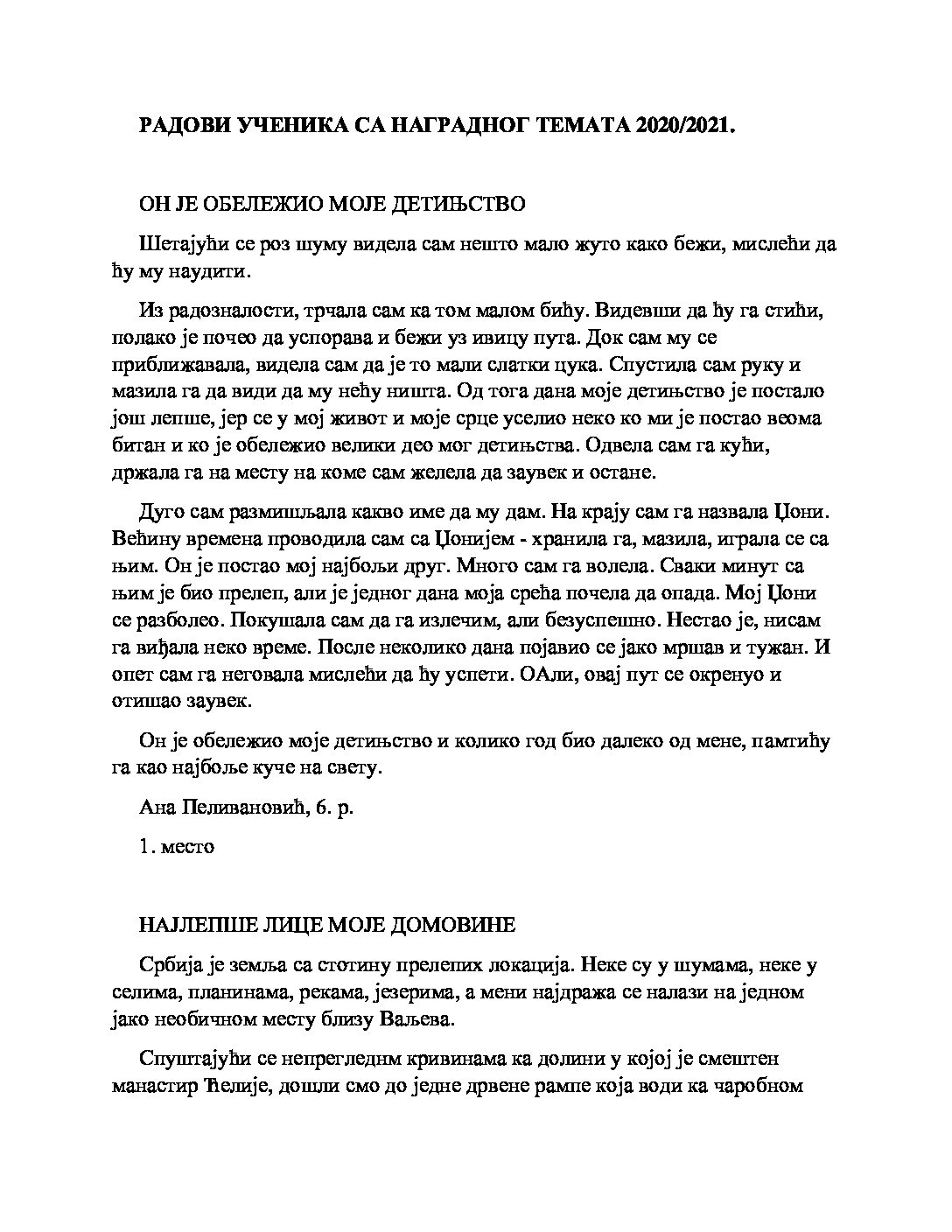 РАДОВИ УЧЕНИКА СА НАГРАДНОГ ТЕМАТА 2020/2021.

ОН ЈЕ ОБЕЛЕЖИО МОЈЕ ДЕТИЊСТВО

Шетајући се роз шуму видела сам нешто мало жуто како бежи, мислећи да ћу му наудити.

Из радозналости, трчала сам ка том малом бићу. Видевши да ћу га стићи, полако је почео да успорава и бежи уз ивицу пута. Док сам му се приближавала, видела сам да је то мали слатки цука. Спустила сам руку и мазила га да види да му нећу ништа. Од тога дана моје детињство је постало још лепше, јер се у мој живот и моје срце уселио неко ко ми је постао веома битан и ко је обележио велики део мог детињства. Одвела сам га кући, држала га на месту на коме сам желела да заувек и остане.

Дуго сам размишљала какво име да му дам. На крају сам га назвала Џони. Већину времена проводила сам са Џонијем - хранила га, мазила, играла се са њим. Он је постао мој најбољи друг. Много сам га волела. Сваки минут са њим је био прелеп, али је једног дана моја срећа почела да опада. Мој Џони се разболео. Покушала сам да га излечим, али безуспешно. Нестао је, нисам га виђала неко време. После неколико дана појавио се јако мршав и тужан. И опет сам га неговала мислећи да ћу успети. ОАли, овај пут се окренуо и отишао заувек.

Он је обележио моје детињство и колико год био далеко од мене, памтићу га као најбоље куче на свету.

Ана Пеливановић, 6. р.

1. место

НАЈЛЕПШЕ ЛИЦЕ МОЈЕ ДОМОВИНЕ

Србија је земља са стотину прелепих локација. Неке су у шумама, неке у селима, планинама, рекама, језерима, а мени најдража се налази на једном јако необичном месту близу Ваљева.

Спуштајући се непрегледнм кривинама ка долини у којој је смештен манастир Ћелије, дошли смо до једне дрвене рампе која води ка чаробном